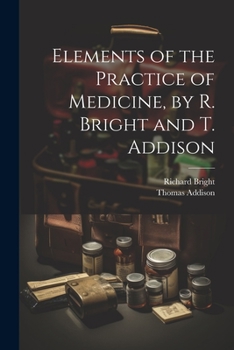 Elements of the Practice of Medicine, by R. Bright and T. Addison

Richard Bright
Thomas Addison